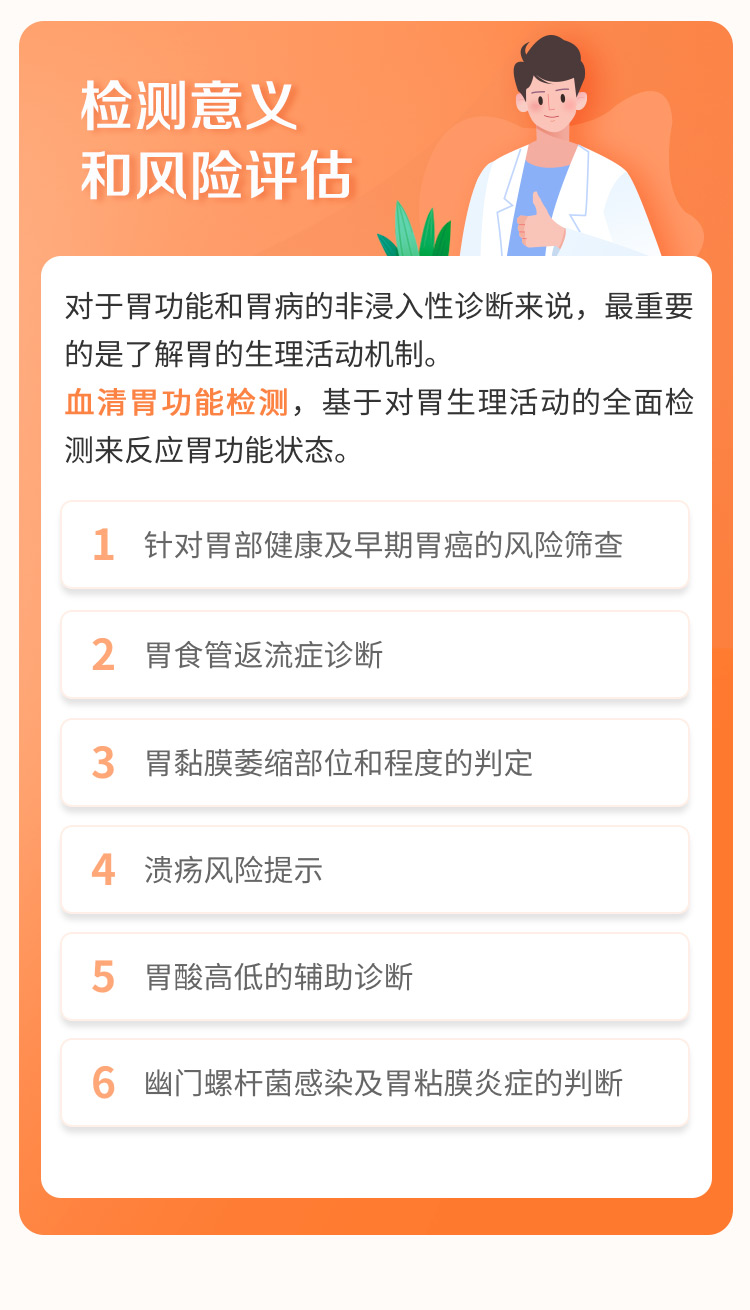 检测意义
和风险评估

对于胃功能和胃病的非浸入性诊断来说，最重要的是了解胃的生理活动机制。
血清胃功能检测，基于对胃生理活动的全面检测来反应胃功能状态。

1 针对胃部健康及早期胃癌的风险筛查

2 胃食管返流症诊断

3 胃黏膜萎缩部位和程度的判定

4 溃疡风险提示

5 胃酸高低的辅助诊断

6 幽门螺杆菌感染及胃粘膜炎症的判断